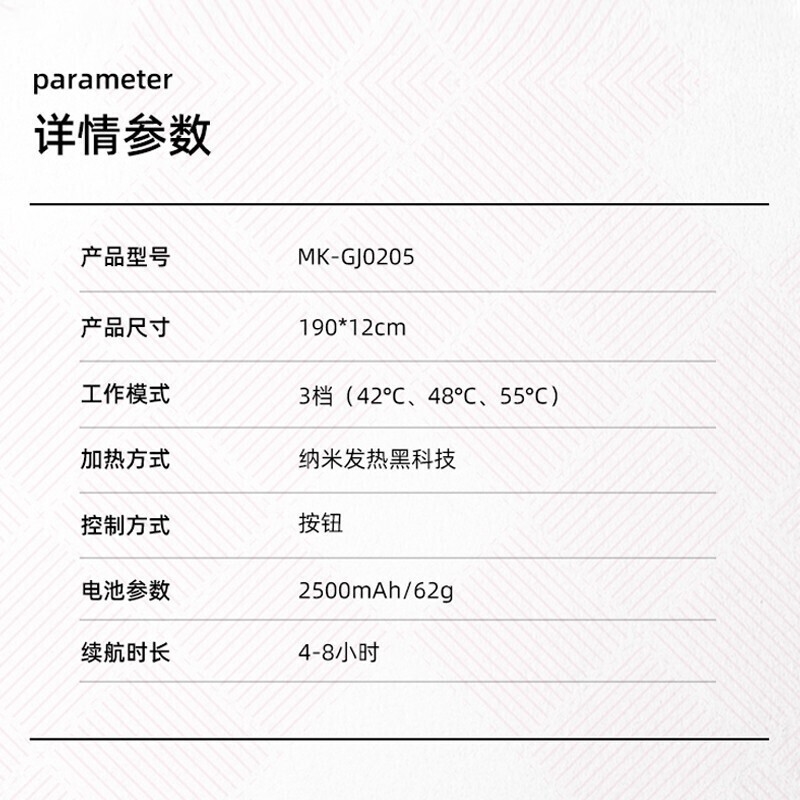 parameter
详情参数

| 产品型号 | MK-GJ0205 |
|---|---|
| 产品尺寸 | 190*12cm |
| 工作模式 | 3档（42°C、48°C、55°C） |
| 加热方式 | 纳米发热黑科技 |
| 控制方式 | 按钮 |
| 电池参数 | 2500mAh/62g |
| 续航时长 | 4-8小时 |